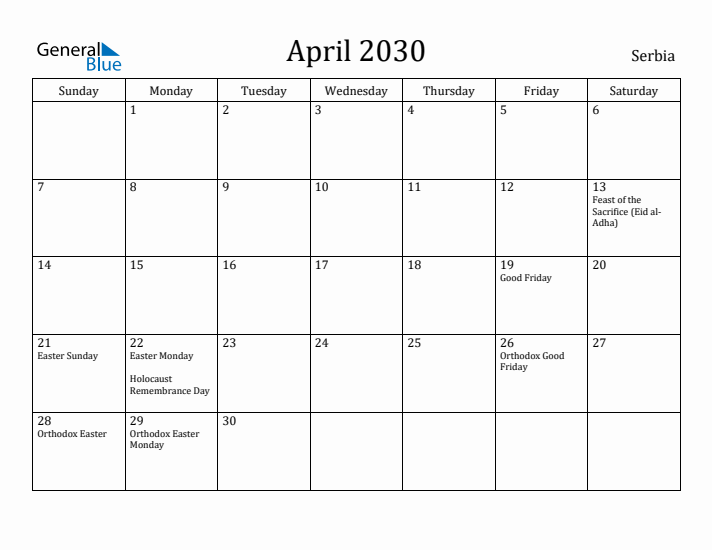 General Blue

April 2030

Serbia

| Sunday | Monday | Tuesday | Wednesday | Thursday | Friday | Saturday |
|---|---|---|---|---|---|---|
| | 1 | 2 | 3 | 4 | 5 | 6 |
| 7 | 8 | 9 | 10 | 11 | 12 | 13 Feast of the Sacrifice (Eid al-Adha) |
| 14 | 15 | 16 | 17 | 18 | 19 Good Friday | 20 |
| 21 Easter Sunday | 22 Easter Monday Holocaust Remembrance Day | 23 | 24 | 25 | 26 Orthodox Good Friday | 27 |
| 28 Orthodox Easter | 29 Orthodox Easter Monday | 30 | | | | |